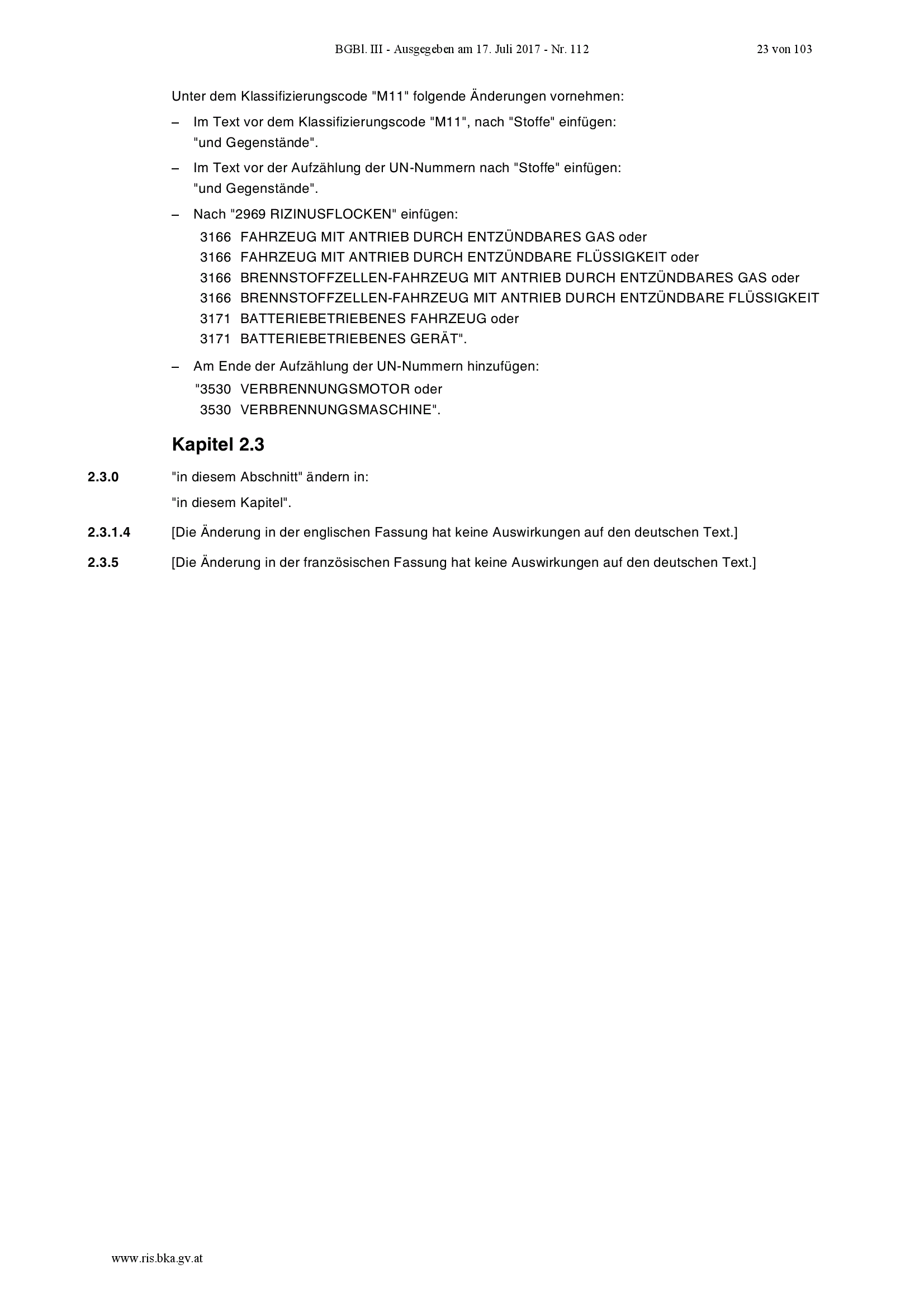 BGBl. III - Ausgegeben am 17. Juli 2017 - Nr. 112 23 von 103

Unter dem Klassifizierungscode "M11" folgende Änderungen vornehmen:

– Im Text vor dem Klassifizierungscode "M11", nach "Stoffe" einfügen: "und Gegenstände".

– Im Text vor der Aufzählung der UN-Nummern nach "Stoffe" einfügen: "und Gegenstände".

– Nach "2969 RIZINUSFLOCKEN" einfügen:
3166 FAHRZEUG MIT ANTRIEB DURCH ENTZÜNDBARES GAS oder
3166 FAHRZEUG MIT ANTRIEB DURCH ENTZÜNDBARE FLÜSSIGKEIT oder
3166 BRENNSTOFFZELLEN-FAHRZEUG MIT ANTRIEB DURCH ENTZÜNDBARES GAS oder
3166 BRENNSTOFFZELLEN-FAHRZEUG MIT ANTRIEB DURCH ENTZÜNDBARE FLÜSSIGKEIT
3171 BATTERIEBETRIEBENES FAHRZEUG oder
3171 BATTERIEBETRIEBENES GERÄT".

– Am Ende der Aufzählung der UN-Nummern hinzufügen:
"3530 VERBRENNUNGSMOTOR oder
3530 VERBRENNUNGSMASCHINE".

Kapitel 2.3

2.3.0 "in diesem Abschnitt" ändern in:
"in diesem Kapitel".

2.3.1.4 [Die Änderung in der englischen Fassung hat keine Auswirkungen auf den deutschen Text.]

2.3.5 [Die Änderung in der französischen Fassung hat keine Auswirkungen auf den deutschen Text.]

www.ris.bka.gv.at